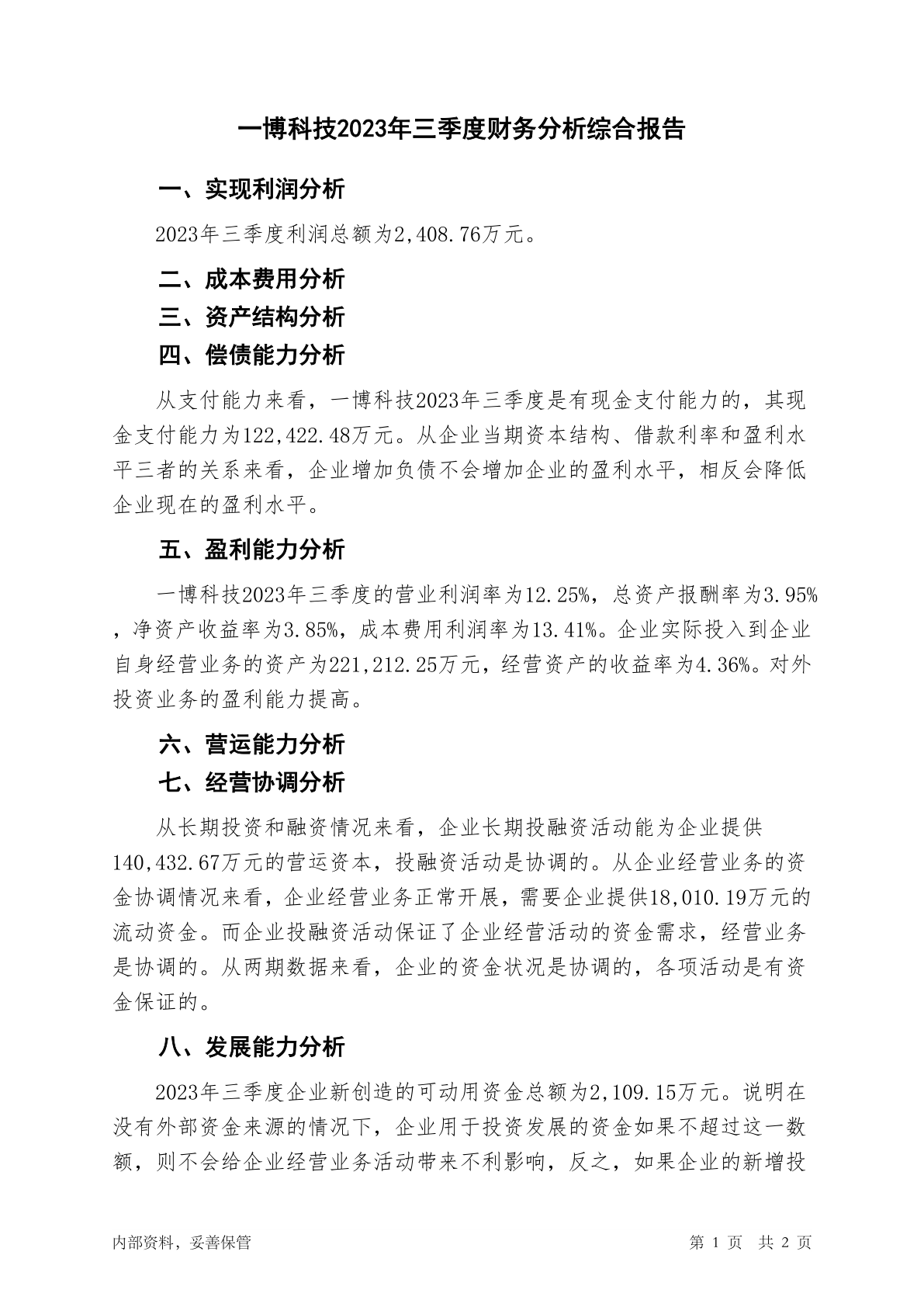 一博科技2023年三季度财务分析综合报告

一、实现利润分析

2023年三季度利润总额为2,408.76万元。

二、成本费用分析

三、资产结构分析

四、偿债能力分析

从支付能力来看，一博科技2023年三季度是有现金支付能力的，其现金支付能力为122,422.48万元。从企业当期资本结构、借款利率和盈利水平三者的关系来看，企业增加负债不会增加企业的盈利水平，相反会降低企业现在的盈利水平。

五、盈利能力分析

一博科技2023年三季度的营业利润率为12.25%，总资产报酬率为3.95%，净资产收益率为3.85%，成本费用利润率为13.41%。企业实际投入到企业自身经营业务的资产为221,212.25万元，经营资产的收益率为4.36%。对外投资业务的盈利能力提高。

六、营运能力分析

七、经营协调分析

从长期投资和融资情况来看，企业长期投融资活动能为企业提供140,432.67万元的营运资本，投融资活动是协调的。从企业经营业务的资金协调情况来看，企业经营业务正常开展，需要企业提供18,010.19万元的流动资金。而企业投融资活动保证了企业经营活动的资金需求，经营业务是协调的。从两期数据来看，企业的资金状况是协调的，各项活动是有资金保证的。

八、发展能力分析

2023年三季度企业新创造的可动用资金总额为2,109.15万元。说明在没有外部资金来源的情况下，企业用于投资发展的资金如果不超过这一数额，则不会给企业经营业务活动带来不利影响，反之，如果企业的新增投

内部资料，妥善保管

第 1 页 共 2 页